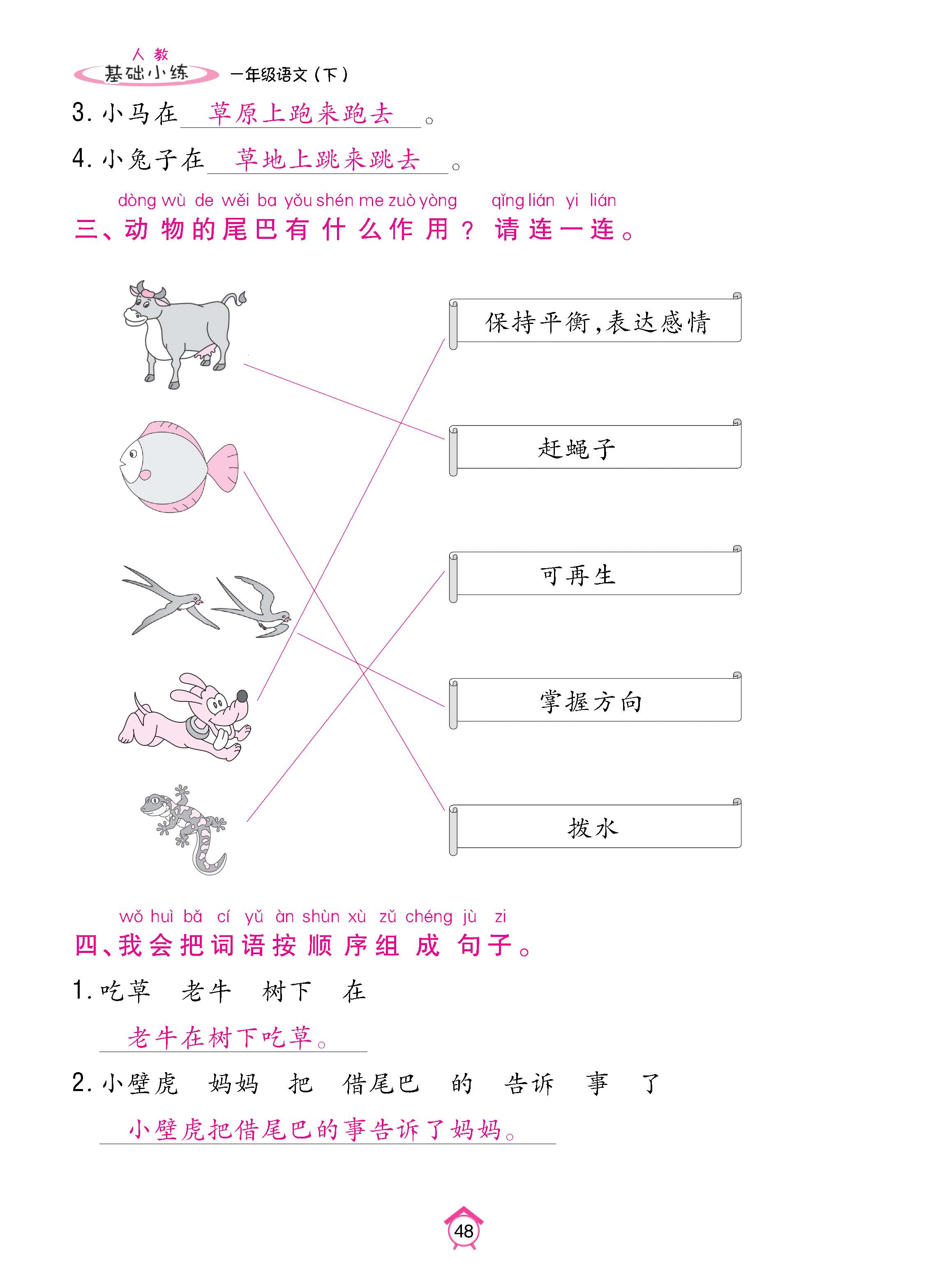 人教
基础小练 一年级语文（下）

3. 小马在 草原上跑来跑去 。

4. 小兔子在 草地上跳来跳去 。

dòng wù de wěi ba yǒu shén me zuò yòng qǐng lián yi lián
三、动物的尾巴有什么作用？请连一连。

保持平衡，表达感情

赶蝇子

可再生

掌握方向

拨水

wǒ huì bǎ cí yǔ àn shùn xù zǔ chéng jù zi
四、我会把词语按顺序组成句子。

1. 吃草 老牛 树下 在

老牛在树下吃草。

2. 小壁虎 妈妈 把 借尾巴 的 告诉 事 了

小壁虎把借尾巴的事告诉了妈妈。

48